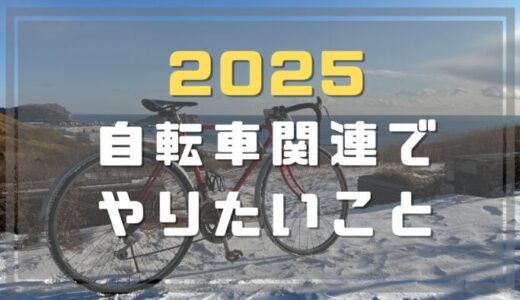 2025
自転車関連で
やりたいこと